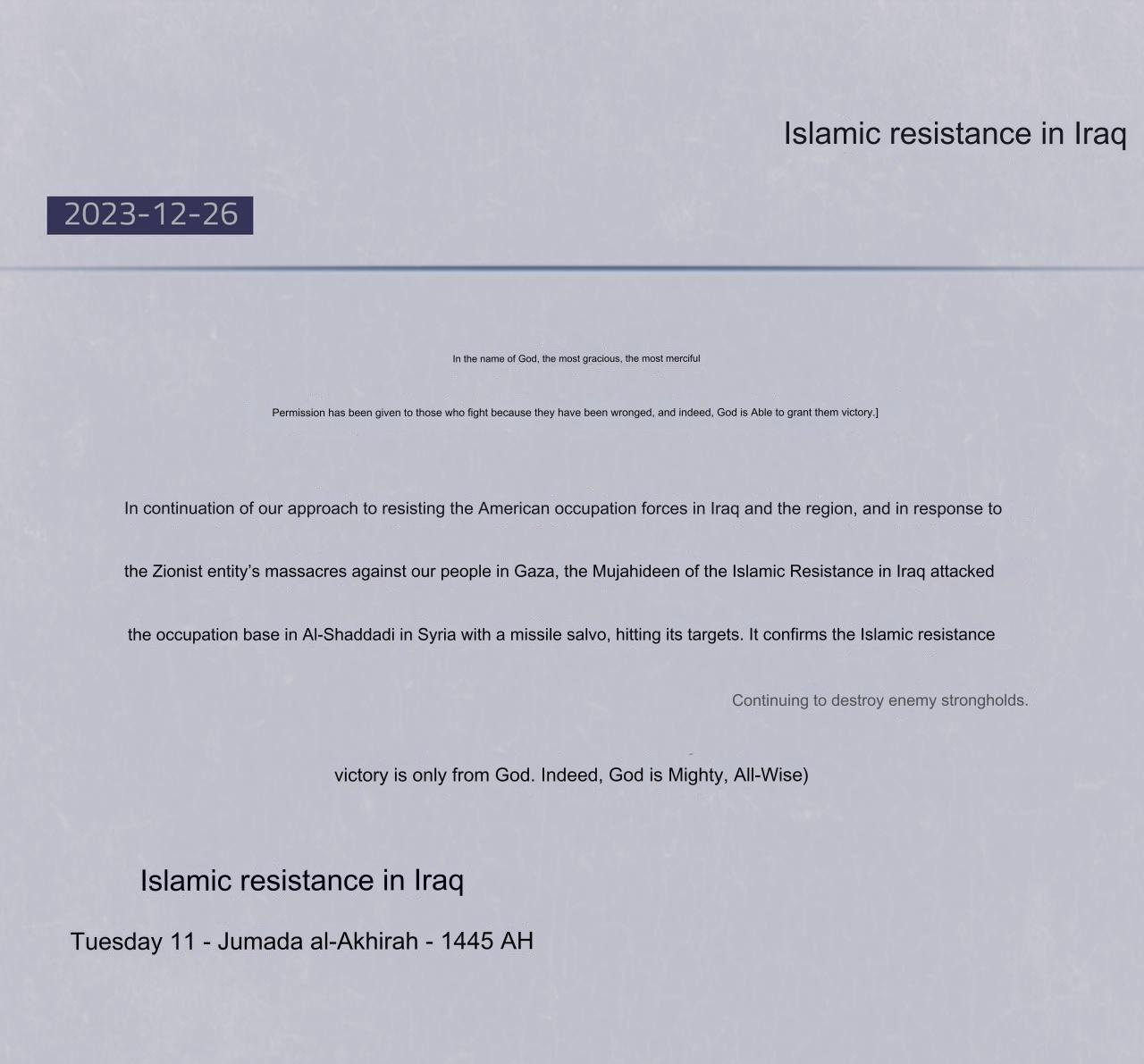 Islamic resistance in Iraq

2023-12-26

In the name of God, the most gracious, the most merciful

Permission has been given to those who fight because they have been wronged, and indeed, God is Able to grant them victory.]

In continuation of our approach to resisting the American occupation forces in Iraq and the region, and in response to the Zionist entity's massacres against our people in Gaza, the Mujahideen of the Islamic Resistance in Iraq attacked the occupation base in Al-Shaddadi in Syria with a missile salvo, hitting its targets. It confirms the Islamic resistance

Continuing to destroy enemy strongholds.

victory is only from God. Indeed, God is Mighty, All-Wise)

Islamic resistance in Iraq

Tuesday 11 - Jumada al-Akhirah - 1445 AH